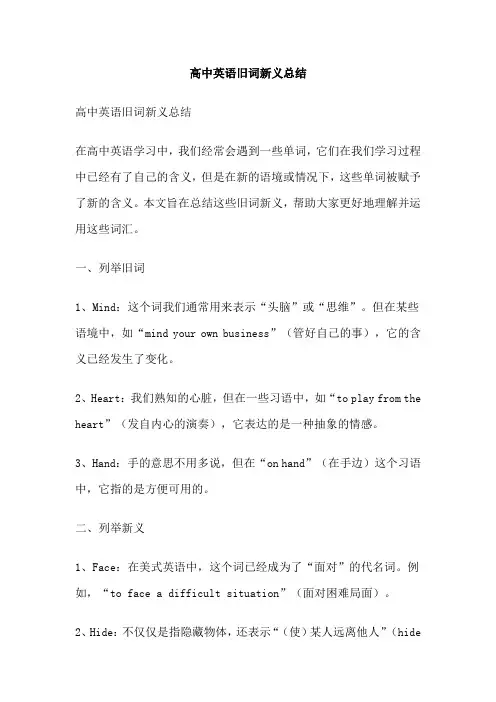 高中英语旧词新义总结

高中英语旧词新义总结

在高中英语学习中，我们经常会遇到一些单词，它们在我们学习过程中已经有了自己的含义，但是在新的语境或情况下，这些单词被赋予了新的含义。本文旨在总结这些旧词新义，帮助大家更好地理解并运用这些词汇。

一、列举旧词

1、Mind：这个词我们通常用来表示“头脑”或“思维”。但在某些语境中，如“mind your own business”（管好自己的事），它的含义已经发生了变化。

2、Heart：我们熟知的心脏，但在一些习语中，如“to play from the heart”（发自内心的演奏），它表达的是一种抽象的情感。

3、Hand：手的意思不用多说，但在“on hand”（在手边）这个习语中，它指的是方便可用的。

二、列举新义

1、Face：在美式英语中，这个词已经成为了“面对”的代名词。例如，“to face a difficult situation”（面对困难局面）。

2、Hide：不仅仅是指隐藏物体，还表示“（使）某人远离他人”（hide